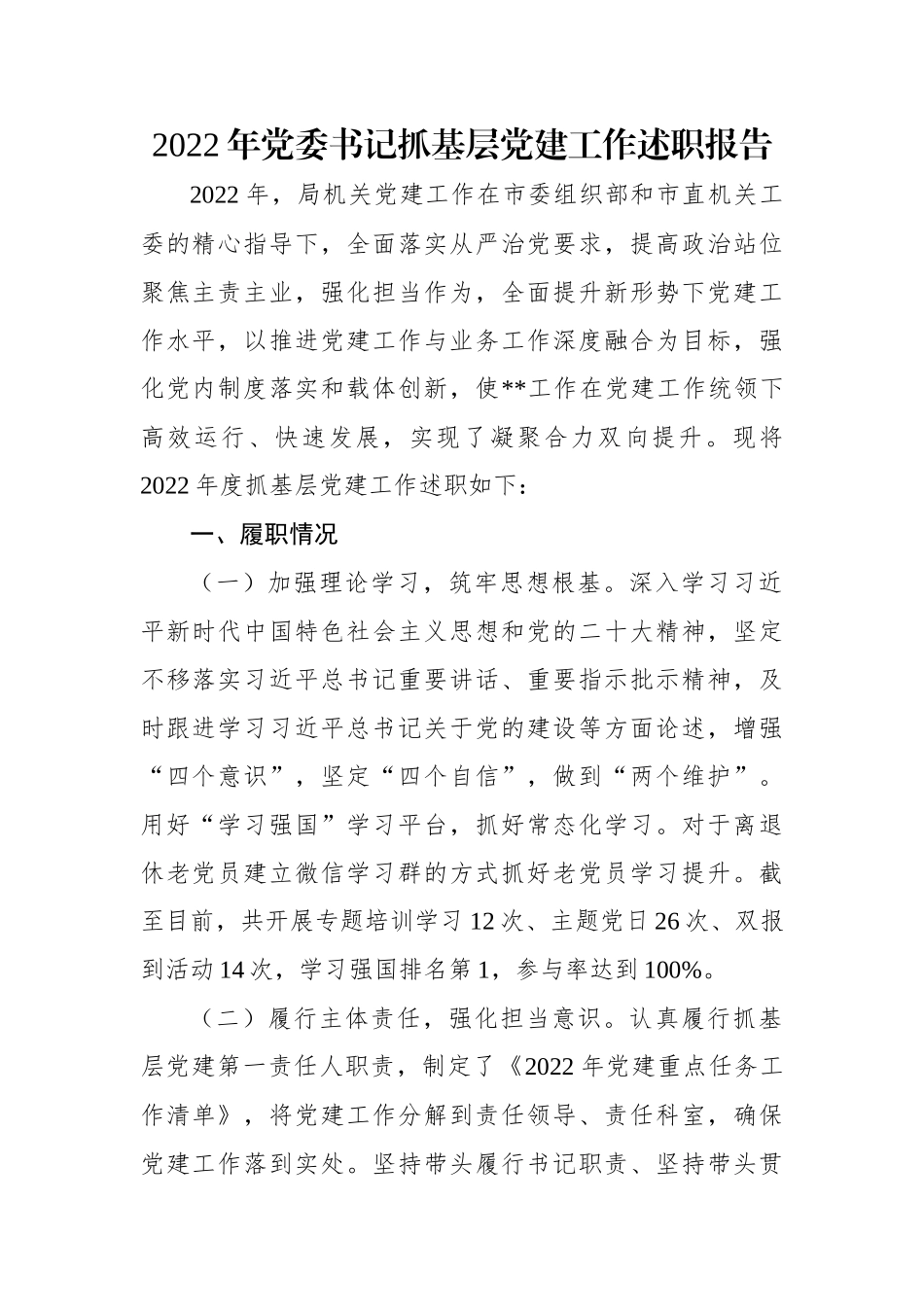 2022年党委书记抓基层党建工作述职报告

2022年，局机关党建工作在市委组织部和市直机关工委的精心指导下，全面落实从严治党要求，提高政治站位聚焦主责主业，强化担当作为，全面提升新形势下党建工作水平，以推进党建工作与业务工作深度融合为目标，强化党内制度落实和载体创新，使**工作在党建工作统领下高效运行、快速发展，实现了凝聚合力双向提升。现将2022年度抓基层党建工作述职如下：

一、履职情况

（一）加强理论学习，筑牢思想根基。深入学习习近平新时代中国特色社会主义思想和党的二十大精神，坚定不移落实习近平总书记重要讲话、重要指示批示精神，及时跟进学习习近平总书记关于党的建设等方面论述，增强“四个意识”，坚定“四个自信”，做到“两个维护”。用好“学习强国”学习平台，抓好常态化学习。对于离退休老党员建立微信学习群的方式抓好老党员学习提升。截至目前，共开展专题培训学习12次、主题党日26次、双报到活动14次，学习强国排名第1，参与率达到100%。

（二）履行主体责任，强化担当意识。认真履行抓基层党建第一责任人职责，制定了《2022年党建重点任务工作清单》，将党建工作分解到责任领导、责任科室，确保党建工作落到实处。坚持带头履行书记职责、坚持带头贯